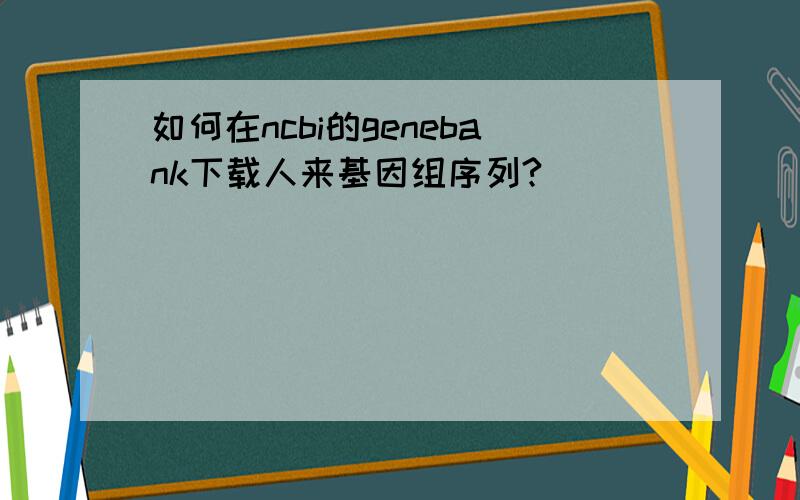 如何在ncbi的genebank下载人来基因组序列?